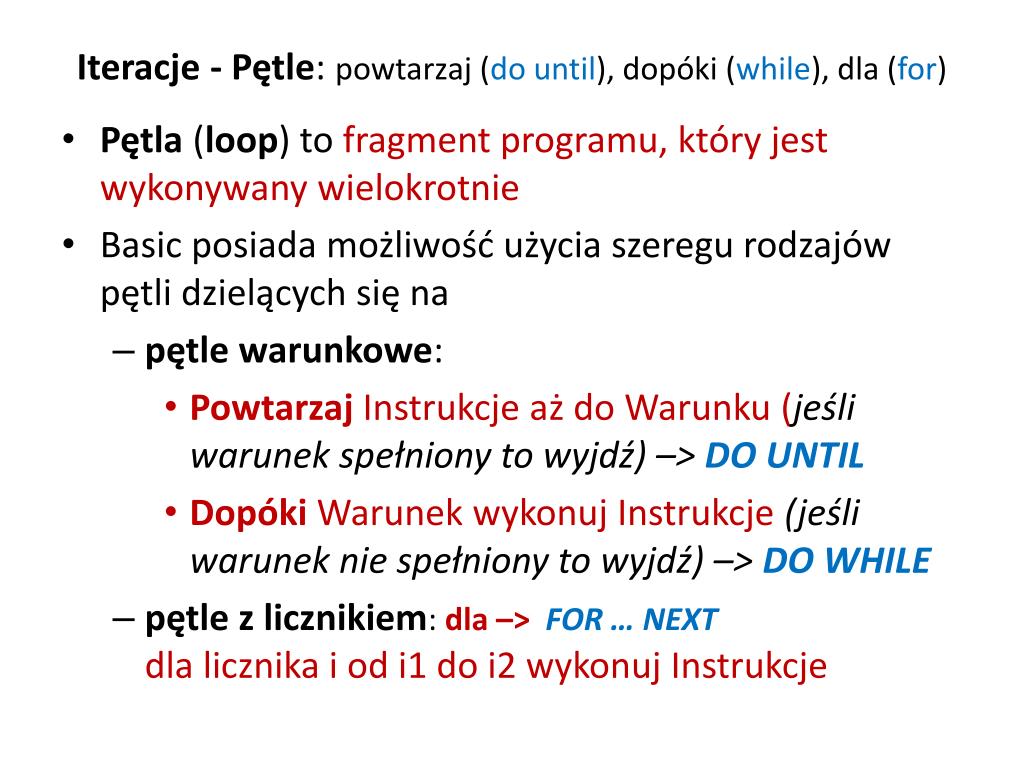 Iteracje - Pętle: powtarzaj (do until), dopóki (while), dla (for)

• Pętla (loop) to fragment programu, który jest wykonywany wielokrotnie
• Basic posiada możliwość użycia szeregu rodzajów pętli dzielących się na
– pętle warunkowe:
• Powtarzaj Instrukcje aż do Warunku (jeśli warunek spełniony to wyjdź) –> DO UNTIL
• Dopóki Warunek wykonuj Instrukcje (jeśli warunek nie spełniony to wyjdź) –> DO WHILE
– pętle z licznikiem: dla –> FOR … NEXT
dla licznika i od i1 do i2 wykonuj Instrukcje